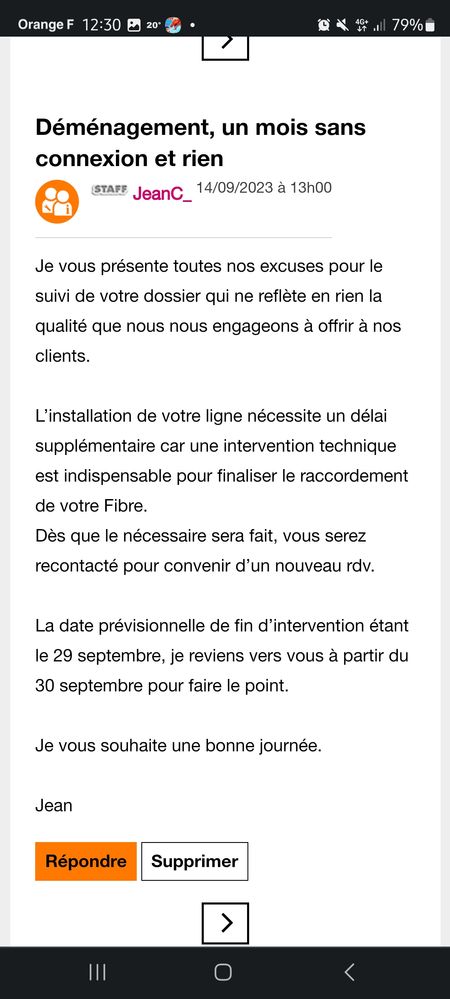 Orange F 12:30 20° 4G+ 79%

Déménagement, un mois sans connexion et rien

STAFF JeanC_ 14/09/2023 à 13h00

Je vous présente toutes nos excuses pour le suivi de votre dossier qui ne reflète en rien la qualité que nous nous engageons à offrir à nos clients.

L'installation de votre ligne nécessite un délai supplémentaire car une intervention technique est indispensable pour finaliser le raccordement de votre Fibre.
Dès que le nécessaire sera fait, vous serez recontacté pour convenir d'un nouveau rdv.

La date prévisionnelle de fin d'intervention étant le 29 septembre, je reviens vers vous à partir du 30 septembre pour faire le point.

Je vous souhaite une bonne journée.

Jean

Répondre Supprimer